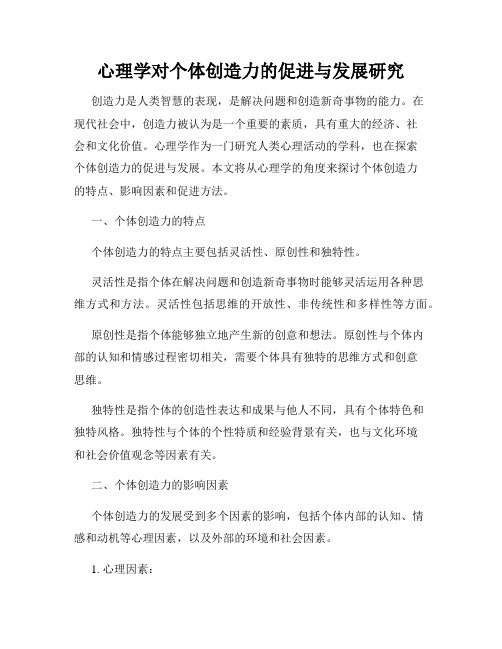 心理学对个体创造力的促进与发展研究

创造力是人类智慧的表现，是解决问题和创造新奇事物的能力。在现代社会中，创造力被认为是一个重要的素质，具有重大的经济、社会和文化价值。心理学作为一门研究人类心理活动的学科，也在探索个体创造力的促进与发展。本文将从心理学的角度来探讨个体创造力的特点、影响因素和促进方法。

一、个体创造力的特点

个体创造力的特点主要包括灵活性、原创性和独特性。

灵活性是指个体在解决问题和创造新奇事物时能够灵活运用各种思维方式和方法。灵活性包括思维的开放性、非传统性和多样性等方面。

原创性是指个体能够独立地产生新的创意和想法。原创性与个体内部的认知和情感过程密切相关，需要个体具有独特的思维方式和创意思维。

独特性是指个体的创造性表达和成果与他人不同，具有个体特色和独特风格。独特性与个体的个性特质和经验背景有关，也与文化环境和社会价值观念等因素有关。

二、个体创造力的影响因素

个体创造力的发展受到多个因素的影响，包括个体内部的认知、情感和动机等心理因素，以及外部的环境和社会因素。

1. 心理因素：